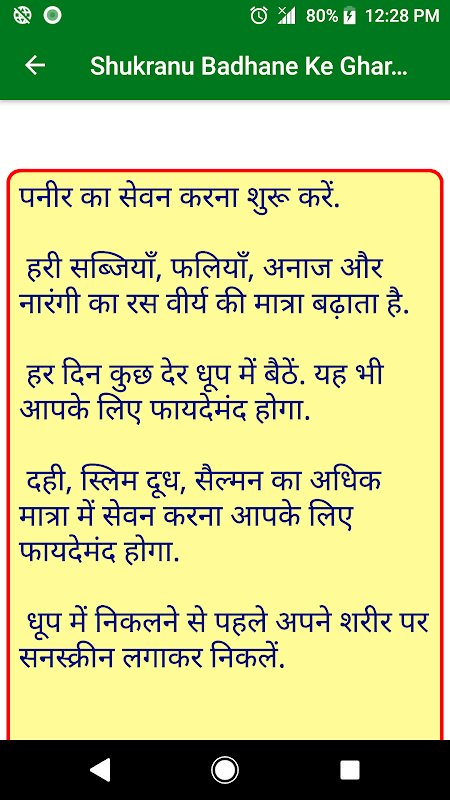 80% 12:28 PM

Shukranu Badhane Ke Ghar...

पनीर का सेवन करना शुरू करें.

हरी सब्जियाँ, फलियाँ, अनाज और नारंगी का रस वीर्य की मात्रा बढ़ाता है.

हर दिन कुछ देर धूप में बैठें. यह भी आपके लिए फायदेमंद होगा.

दही, स्लिम दूध, सैल्मन का अधिक मात्रा में सेवन करना आपके लिए फायदेमंद होगा.

धूप में निकलने से पहले अपने शरीर पर सनस्क्रीन लगाकर निकलें.